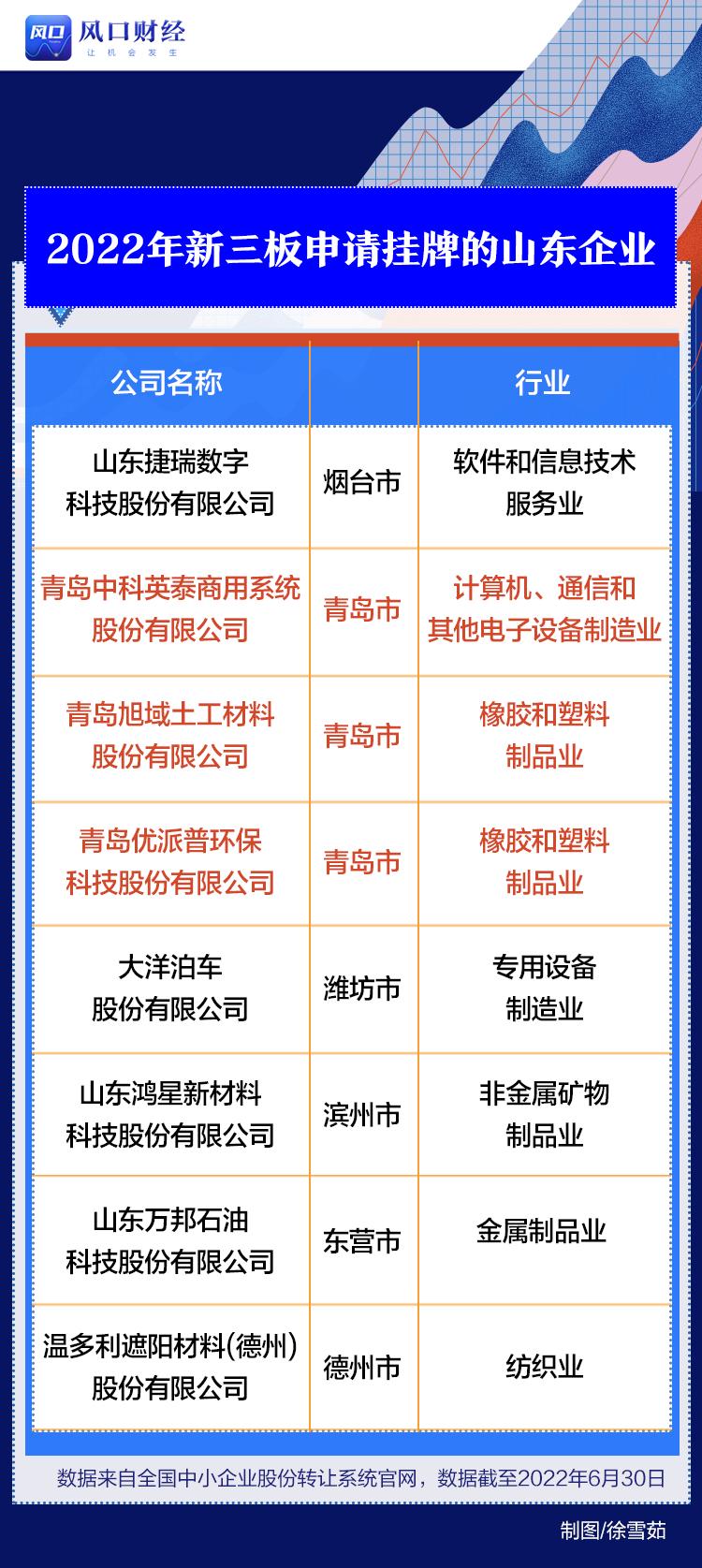 风口 风口财经 让机会发生

2022年新三板申请挂牌的山东企业

| 公司名称 | | 行业 |
|---|---|---|
| 山东捷瑞数字科技股份有限公司 | 烟台市 | 软件和信息技术服务业 |
| 青岛中科英泰商用系统股份有限公司 | 青岛市 | 计算机、通信和其他电子设备制造业 |
| 青岛旭域土工材料股份有限公司 | 青岛市 | 橡胶和塑料制品业 |
| 青岛优派普环保科技股份有限公司 | 青岛市 | 橡胶和塑料制品业 |
| 大洋泊车股份有限公司 | 潍坊市 | 专用设备制造业 |
| 山东鸿星新材料科技股份有限公司 | 滨州市 | 非金属矿物制品业 |
| 山东万邦石油科技股份有限公司 | 东营市 | 金属制品业 |
| 温多利遮阳材料(德州)股份有限公司 | 德州市 | 纺织业 |

数据来自全国中小企业股份转让系统官网，数据截至2022年6月30日

制图/徐雪茹